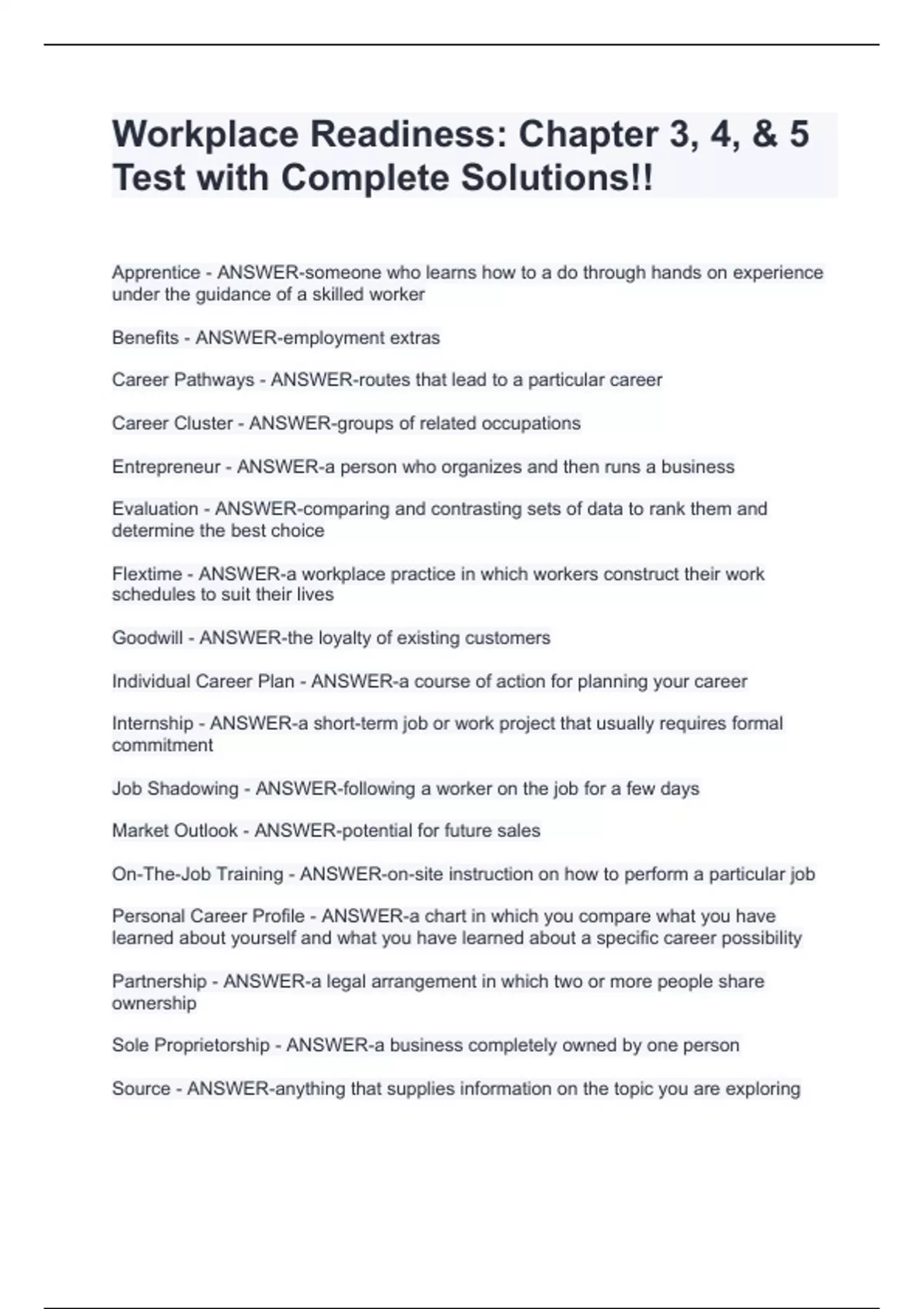 Workplace Readiness: Chapter 3, 4, & 5 Test with Complete Solutions!!

Apprentice - ANSWER-someone who learns how to a do through hands on experience under the guidance of a skilled worker

Benefits - ANSWER-employment extras

Career Pathways - ANSWER-routes that lead to a particular career

Career Cluster - ANSWER-groups of related occupations

Entrepreneur - ANSWER-a person who organizes and then runs a business

Evaluation - ANSWER-comparing and contrasting sets of data to rank them and determine the best choice

Flextime - ANSWER-a workplace practice in which workers construct their work schedules to suit their lives

Goodwill - ANSWER-the loyalty of existing customers

Individual Career Plan - ANSWER-a course of action for planning your career

Internship - ANSWER-a short-term job or work project that usually requires formal commitment

Job Shadowing - ANSWER-following a worker on the job for a few days

Market Outlook - ANSWER-potential for future sales

On-The-Job Training - ANSWER-on-site instruction on how to perform a particular job

Personal Career Profile - ANSWER-a chart in which you compare what you have learned about yourself and what you have learned about a specific career possibility

Partnership - ANSWER-a legal arrangement in which two or more people share ownership

Sole Proprietorship - ANSWER-a business completely owned by one person

Source - ANSWER-anything that supplies information on the topic you are exploring